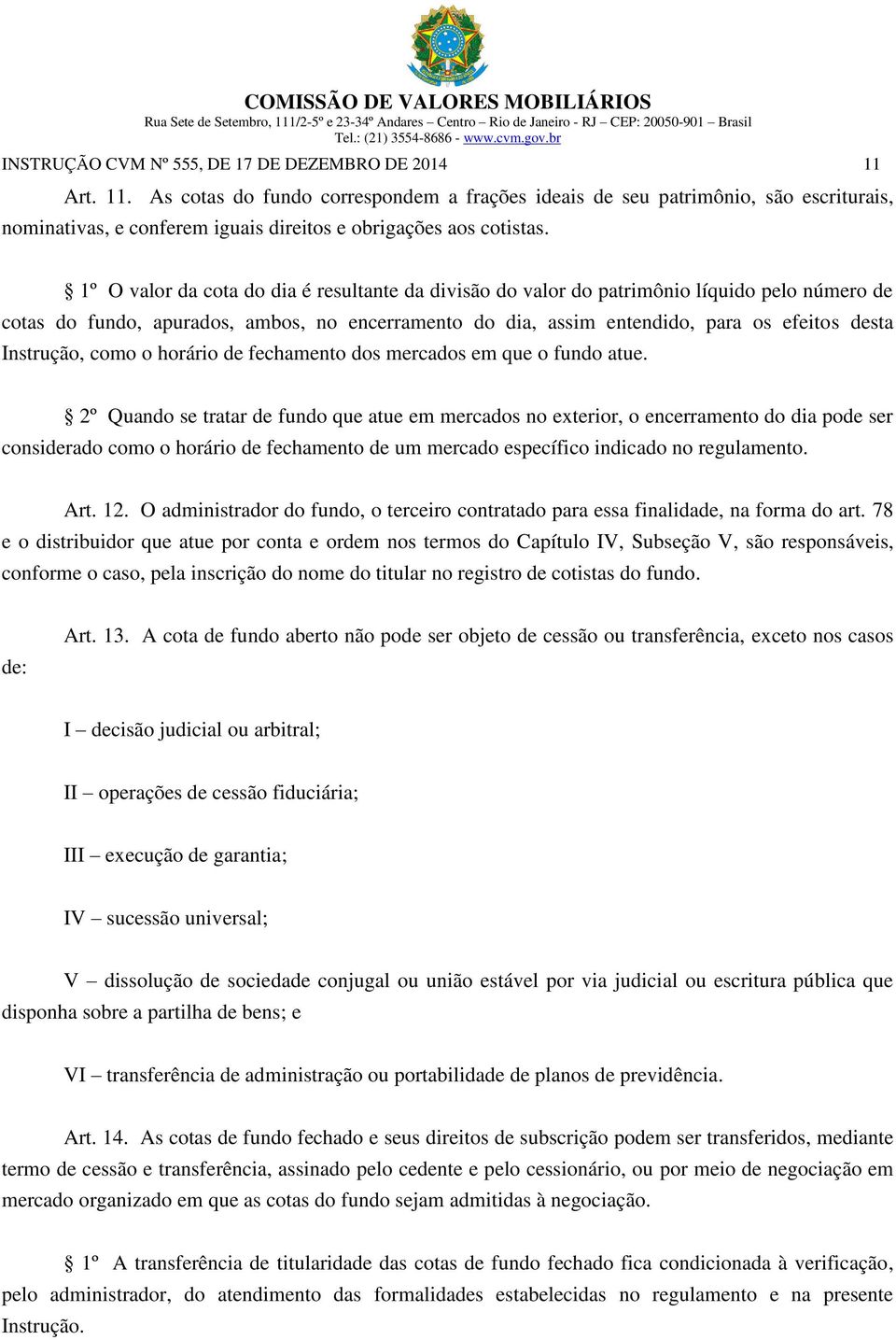 COMISSÃO DE VALORES MOBILIÁRIOS
Rua Sete de Setembro, 111/2-5º e 23-34º Andares – Centro – Rio de Janeiro - RJ – CEP: 20050-901 – Brasil
Tel.: (21) 3554-8686 - www.cvm.gov.br

INSTRUÇÃO CVM Nº 555, DE 17 DE DEZEMBRO DE 2014 11

Art. 11. As cotas do fundo correspondem a frações ideais de seu patrimônio, são escriturais, nominativas, e conferem iguais direitos e obrigações aos cotistas.

§ 1º O valor da cota do dia é resultante da divisão do valor do patrimônio líquido pelo número de cotas do fundo, apurados, ambos, no encerramento do dia, assim entendido, para os efeitos desta Instrução, como o horário de fechamento dos mercados em que o fundo atue.

§ 2º Quando se tratar de fundo que atue em mercados no exterior, o encerramento do dia pode ser considerado como o horário de fechamento de um mercado específico indicado no regulamento.

Art. 12. O administrador do fundo, o terceiro contratado para essa finalidade, na forma do art. 78 e o distribuidor que atue por conta e ordem nos termos do Capítulo IV, Subseção V, são responsáveis, conforme o caso, pela inscrição do nome do titular no registro de cotistas do fundo.

Art. 13. A cota de fundo aberto não pode ser objeto de cessão ou transferência, exceto nos casos de:

I – decisão judicial ou arbitral;

II – operações de cessão fiduciária;

III – execução de garantia;

IV – sucessão universal;

V – dissolução de sociedade conjugal ou união estável por via judicial ou escritura pública que disponha sobre a partilha de bens; e

VI – transferência de administração ou portabilidade de planos de previdência.

Art. 14. As cotas de fundo fechado e seus direitos de subscrição podem ser transferidos, mediante termo de cessão e transferência, assinado pelo cedente e pelo cessionário, ou por meio de negociação em mercado organizado em que as cotas do fundo sejam admitidas à negociação.

§ 1º A transferência de titularidade das cotas de fundo fechado fica condicionada à verificação, pelo administrador, do atendimento das formalidades estabelecidas no regulamento e na presente Instrução.